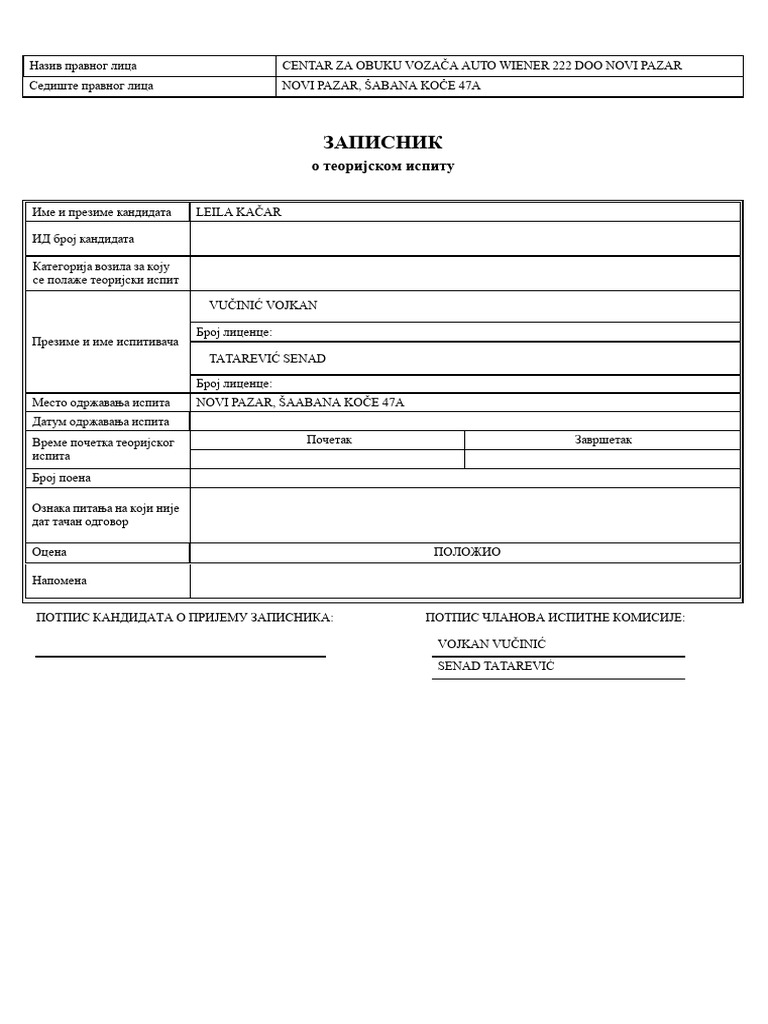 | Назив правног лица | CENTAR ZA OBUKU VOZAČA AUTO WIENER 222 DOO NOVI PAZAR |
|---|---|
| Седиште правног лица | NOVI PAZAR, ŠABANA KOČE 47A |

ЗАПИСНИК
о теоријском испиту

| Име и презиме кандидата | LEILA KAČAR | |
|---|---|---|
| ИД број кандидата | | |
| Категорија возила за коју се полаже теоријски испит | | |
| Презиме и име испитивача | VUČINIĆ VOJKAN | |
| | Број лиценце: | |
| | TATAREVIĆ SENAD | |
| | Број лиценце: | |
| Место одржавања испита | NOVI PAZAR, ŠAABANA KOČE 47A | |
| Датум одржавања испита | | |
| Време почетка теоријског испита | Почетак | Завршетак |
| | | |
| Број поена | | |
| Ознака питања на који није дат тачан одговор | | |
| Оцена | ПОЛОЖИО | |
| Напомена | | |

ПОТПИС КАНДИДАТА О ПРИЈЕМУ ЗАПИСНИКА:

ПОТПИС ЧЛАНОВА ИСПИТНЕ КОМИСИЈЕ:

VOJKAN VUČINIĆ
SENAD TATAREVIĆ